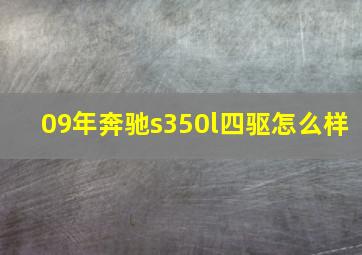 09年奔驰s350l四驱怎么样